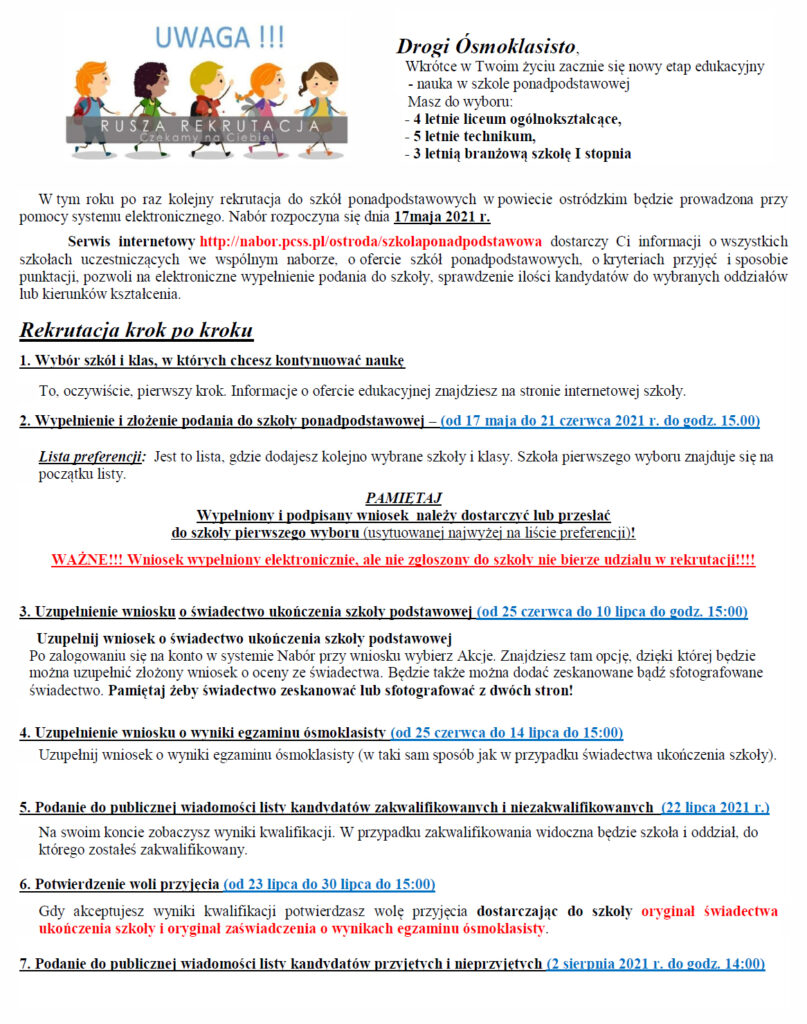 UWAGA !!!

RUSZA REKRUTACJA
Czekamy na Ciebie!

Drogi Ósmoklasisto,
Wkrótce w Twoim życiu zacznie się nowy etap edukacyjny - nauka w szkole ponadpodstawowej
Masz do wyboru:
- 4 letnie liceum ogólnokształcące,
- 5 letnie technikum,
- 3 letnią branżową szkołę I stopnia

W tym roku po raz kolejny rekrutacja do szkół ponadpodstawowych w powiecie ostródzkim będzie prowadzona przy pomocy systemu elektronicznego. Nabór rozpoczyna się dnia 17maja 2021 r.

Serwis internetowy http://nabor.pcss.pl/ostroda/szkolaponadpodstawowa dostarczy Ci informacji o wszystkich szkołach uczestniczących we wspólnym naborze, o ofercie szkół ponadpodstawowych, o kryteriach przyjęć i sposobie punktacji, pozwoli na elektroniczne wypełnienie podania do szkoły, sprawdzenie ilości kandydatów do wybranych oddziałów lub kierunków kształcenia.

Rekrutacja krok po kroku

1. Wybór szkół i klas, w których chcesz kontynuować naukę

To, oczywiście, pierwszy krok. Informacje o ofercie edukacyjnej znajdziesz na stronie internetowej szkoły.

2. Wypełnienie i złożenie podania do szkoły ponadpodstawowej – (od 17 maja do 21 czerwca 2021 r. do godz. 15.00)

Lista preferencji: Jest to lista, gdzie dodajesz kolejno wybrane szkoły i klasy. Szkoła pierwszego wyboru znajduje się na początku listy.

PAMIĘTAJ
Wypełniony i podpisany wniosek należy dostarczyć lub przesłać do szkoły pierwszego wyboru (usytuowanej najwyżej na liście preferencji)!

WAŻNE!!! Wniosek wypełniony elektronicznie, ale nie zgłoszony do szkoły nie bierze udziału w rekrutacji!!!!

3. Uzupełnienie wniosku o świadectwo ukończenia szkoły podstawowej (od 25 czerwca do 10 lipca do godz. 15:00)

Uzupełnij wniosek o świadectwo ukończenia szkoły podstawowej
Po zalogowaniu się na konto w systemie Nabór przy wniosku wybierz Akcje. Znajdziesz tam opcję, dzięki której będzie można uzupełnić złożony wniosek o oceny ze świadectwa. Będzie także można dodać zeskanowane bądź sfotografowane świadectwo. Pamiętaj żeby świadectwo zeskanować lub sfotografować z dwóch stron!

4. Uzupełnienie wniosku o wyniki egzaminu ósmoklasisty (od 25 czerwca do 14 lipca do 15:00)

Uzupełnij wniosek o wyniki egzaminu ósmoklasisty (w taki sam sposób jak w przypadku świadectwa ukończenia szkoły).

5. Podanie do publicznej wiadomości listy kandydatów zakwalifikowanych i niezakwalifikowanych (22 lipca 2021 r.)

Na swoim koncie zobaczysz wyniki kwalifikacji. W przypadku zakwalifikowania widoczna będzie szkoła i oddział, do którego zostałeś zakwalifikowany.

6. Potwierdzenie woli przyjęcia (od 23 lipca do 30 lipca do 15:00)

Gdy akceptujesz wyniki kwalifikacji potwierdzasz wolę przyjęcia dostarczając do szkoły oryginał świadectwa ukończenia szkoły i oryginał zaświadczenia o wynikach egzaminu ósmoklasisty.

7. Podanie do publicznej wiadomości listy kandydatów przyjętych i nieprzyjętych (2 sierpnia 2021 r. do godz. 14:00)